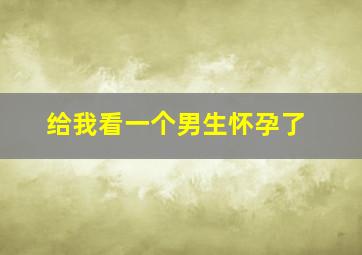 给我看一个男生怀孕了